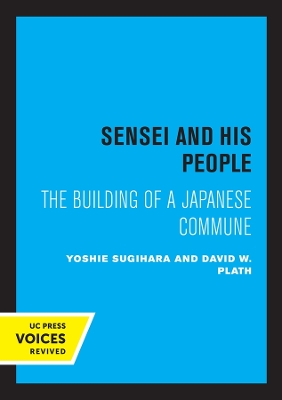 SENSEI AND HIS PEOPLE

THE BUILDING OF A JAPANESE COMMUNE

YOSHIE SUGIHARA AND DAVID W. PLATH

UC PRESS
VOICES
REVIVED